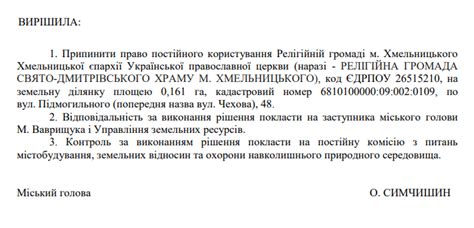 ВИРІШИЛА:

1. Припинити право постійного користування Релігійній громаді м. Хмельницького Хмельницької єпархії Української православної церкви (наразі - РЕЛІГІЙНА ГРОМАДА СВЯТО-ДМИТРІВСЬКОГО ХРАМУ М. ХМЕЛЬНИЦЬКОГО), код ЄДРПОУ 26515210, на земельну ділянку площею 0,161 га, кадастровий номер 6810100000:09:002:0109, по вул. Підмогильного (попередня назва вул. Чехова), 48.

2. Відповідальність за виконання рішення покласти на заступника міського голови М. Ваврищука і Управління земельних ресурсів.

3. Контроль за виконанням рішення покласти на постійну комісію з питань містобудування, земельних відносин та охорони навколишнього природного середовища.

Міський голова

О. СИМЧИШИН